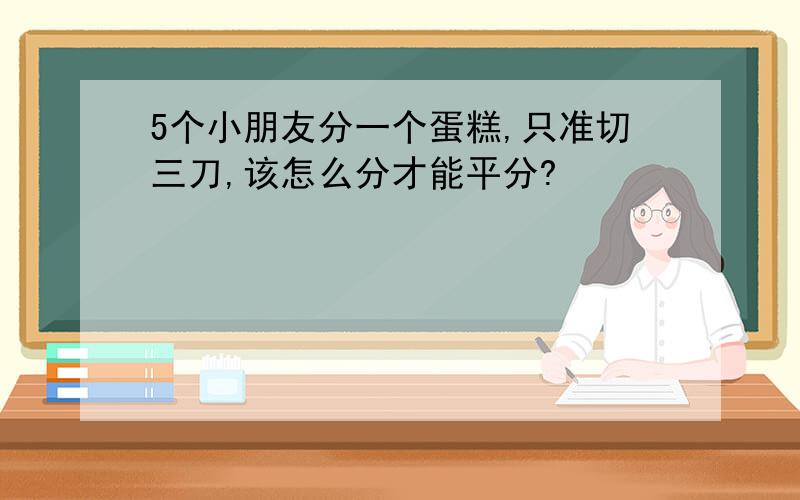 5个小朋友分一个蛋糕,只准切三刀,该怎么分才能平分?